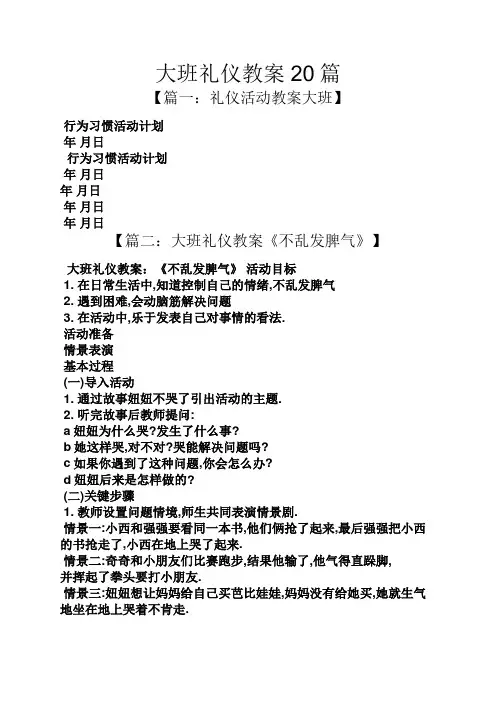 大班礼仪教案 20 篇

【篇一：礼仪活动教案大班】

行为习惯活动计划
年 月日
行为习惯活动计划
年 月日
年 月日
年 月日
年 月日

【篇二：大班礼仪教案《不乱发脾气》】

大班礼仪教案：《不乱发脾气》 活动目标
1. 在日常生活中,知道控制自己的情绪,不乱发脾气
2. 遇到困难,会动脑筋解决问题
3. 在活动中,乐于发表自己对事情的看法.
活动准备
情景表演
基本过程
(一)导入活动
1. 通过故事妞妞不哭了引出活动的主题.
2. 听完故事后教师提问:
a 妞妞为什么哭?发生了什么事?
b 她这样哭,对不对?哭能解决问题吗?
c 如果你遇到了这种问题,你会怎么办?
d 妞妞后来是怎样做的?
(二)关键步骤
1. 教师设置问题情境,师生共同表演情景剧.
情景一:小西和强强要看同一本书,他们俩抢了起来,最后强强把小西的书抢走了,小西在地上哭了起来.
情景二:奇奇和小朋友们比赛跑步,结果他输了,他气得直跺脚,并挥起了拳头要打小朋友.
情景三:妞妞想让妈妈给自己买芭比娃娃,妈妈没有给她买,她就生气地坐在地上哭着不肯走.